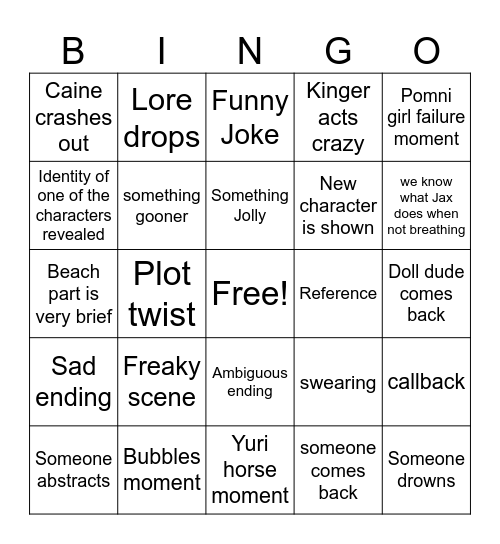 | B | I | N | G | O |
|---|---|---|---|---|
| Caine crashes out | Lore drops | Funny Joke | Kinger acts crazy | Pomni girl failure moment |
| Identity of one of the characters revealed | something gooner | Something Jolly | New character is shown | we know what Jax does when not breathing |
| Beach part is very brief | Plot twist | Free! | Reference | Doll dude comes back |
| Sad ending | Freaky scene | Ambiguous ending | swearing | callback |
| Someone abstracts | Bubbles moment | Yuri horse moment | someone comes back | Someone drowns |